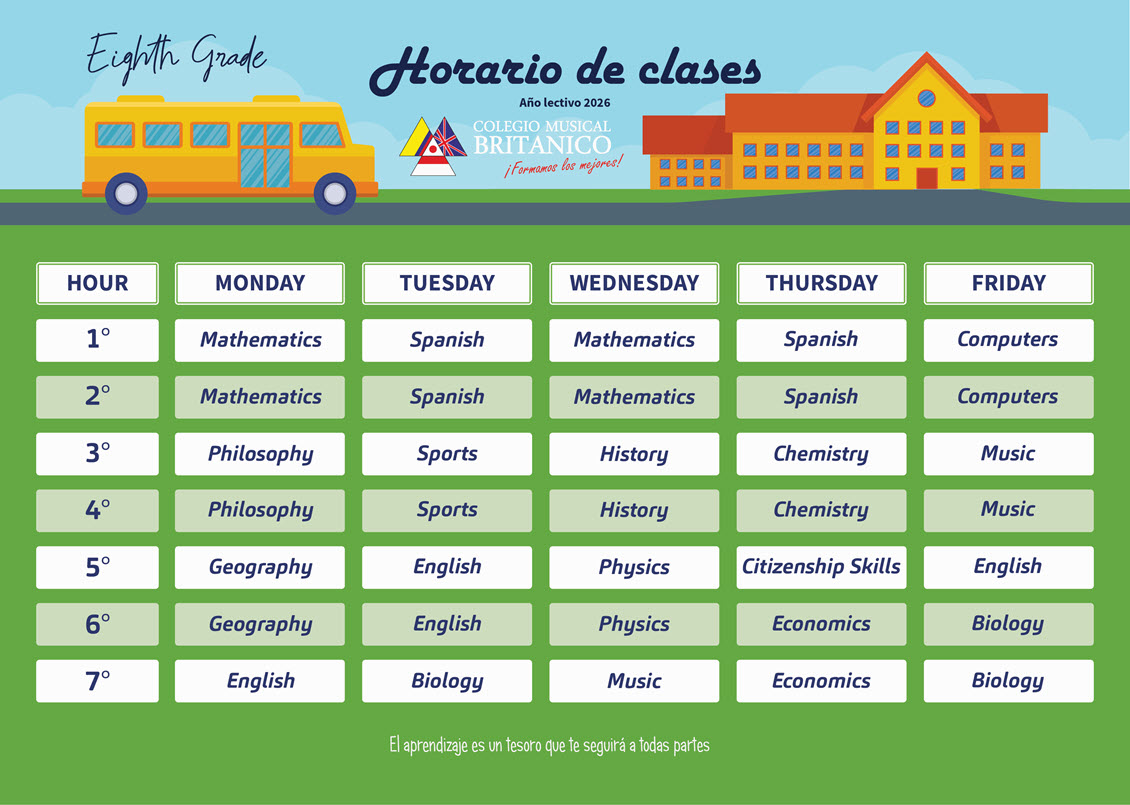 Eighth Grade

Horario de clases

Año lectivo 2026

COLEGIO MUSICAL BRITANICO

¡Formamos los mejores!

| HOUR | MONDAY | TUESDAY | WEDNESDAY | THURSDAY | FRIDAY |
|---|---|---|---|---|---|
| 1° | Mathematics | Spanish | Mathematics | Spanish | Computers |
| 2° | Mathematics | Spanish | Mathematics | Spanish | Computers |
| 3° | Philosophy | Sports | History | Chemistry | Music |
| 4° | Philosophy | Sports | History | Chemistry | Music |
| 5° | Geography | English | Physics | Citizenship Skills | English |
| 6° | Geography | English | Physics | Economics | Biology |
| 7° | English | Biology | Music | Economics | Biology |

El aprendizaje es un tesoro que te seguirá a todas partes